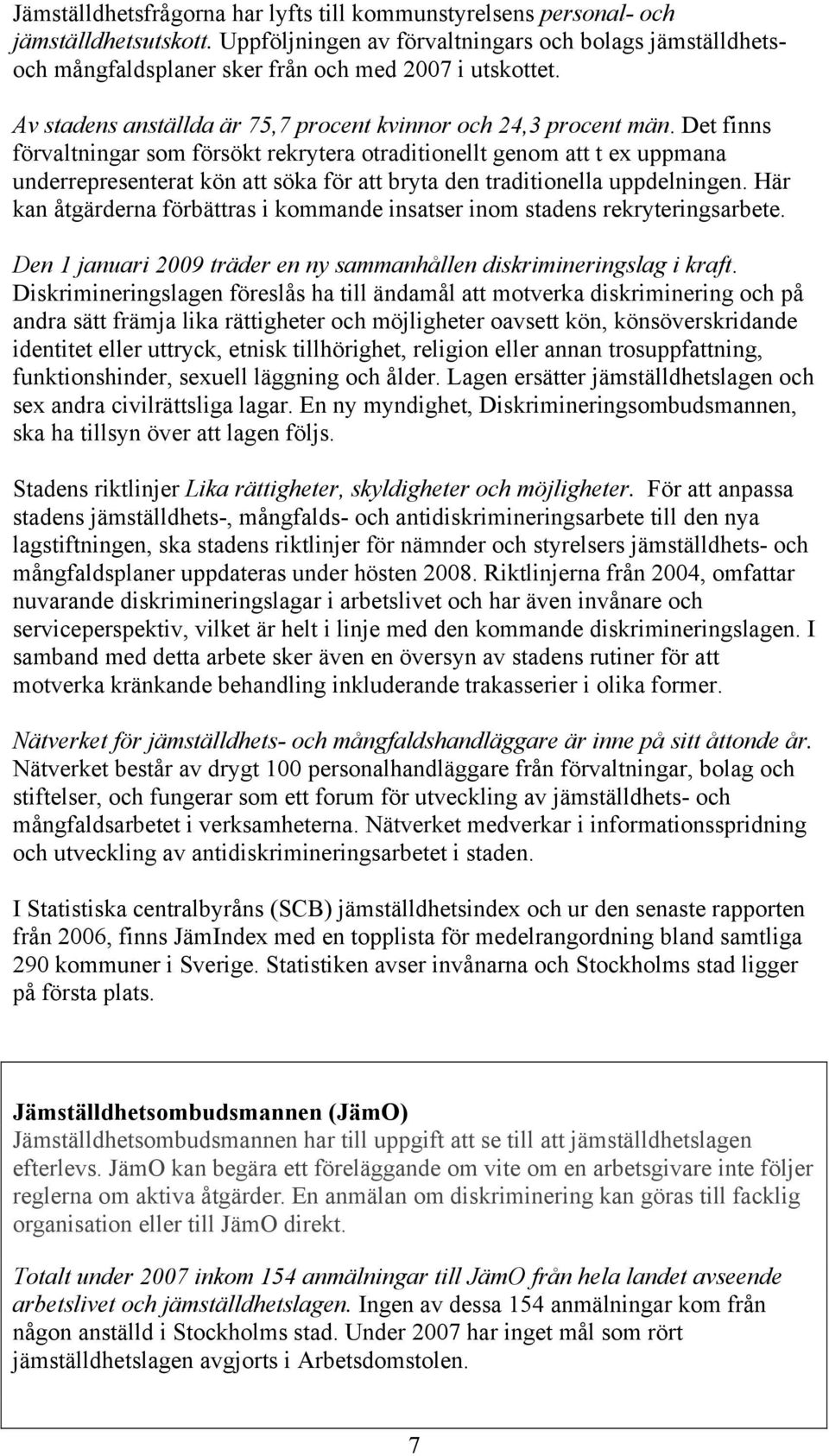 Jämställdhetsfrågorna har lyfts till kommunstyrelsens personal- och jämställdhetsutskott. Uppföljningen av förvaltningars och bolags jämställdhets- och mångfaldsplaner sker från och med 2007 i utskottet.

Av stadens anställda är 75,7 procent kvinnor och 24,3 procent män. Det finns förvaltningar som försökt rekrytera otraditionellt genom att t ex uppmana underrepresenterat kön att söka för att bryta den traditionella uppdelningen. Här kan åtgärderna förbättras i kommande insatser inom stadens rekryteringsarbete.

Den 1 januari 2009 träder en ny sammanhållen diskrimineringslag i kraft. Diskrimineringslagen föreslås ha till ändamål att motverka diskriminering och på andra sätt främja lika rättigheter och möjligheter oavsett kön, könsöverskridande identitet eller uttryck, etnisk tillhörighet, religion eller annan trosuppfattning, funktionshinder, sexuell läggning och ålder. Lagen ersätter jämställdhetslagen och sex andra civilrättsliga lagar. En ny myndighet, Diskrimineringsombudsmannen, ska ha tillsyn över att lagen följs.

Stadens riktlinjer Lika rättigheter, skyldigheter och möjligheter. För att anpassa stadens jämställdhets-, mångfalds- och antidiskrimineringsarbete till den nya lagstiftningen, ska stadens riktlinjer för nämnder och styrelsers jämställdhets- och mångfaldsplaner uppdateras under hösten 2008. Riktlinjerna från 2004, omfattar nuvarande diskrimineringslagar i arbetslivet och har även invånare och serviceperspektiv, vilket är helt i linje med den kommande diskrimineringslagen. I samband med detta arbete sker även en översyn av stadens rutiner för att motverka kränkande behandling inkluderande trakasserier i olika former.

Nätverket för jämställdhets- och mångfaldshandläggare är inne på sitt åttonde år. Nätverket består av drygt 100 personalhandläggare från förvaltningar, bolag och stiftelser, och fungerar som ett forum för utveckling av jämställdhets- och mångfaldsarbetet i verksamheterna. Nätverket medverkar i informationsspridning och utveckling av antidiskrimineringsarbetet i staden.

I Statistiska centralbyråns (SCB) jämställdhetsindex och ur den senaste rapporten från 2006, finns JämIndex med en topplista för medelrangordning bland samtliga 290 kommuner i Sverige. Statistiken avser invånarna och Stockholms stad ligger på första plats.

Jämställdhetsombudsmannen (JämO)
Jämställdhetsombudsmannen har till uppgift att se till att jämställdhetslagen efterlevs. JämO kan begära ett föreläggande om vite om en arbetsgivare inte följer reglerna om aktiva åtgärder. En anmälan om diskriminering kan göras till facklig organisation eller till JämO direkt.

Totalt under 2007 inkom 154 anmälningar till JämO från hela landet avseende arbetslivet och jämställdhetslagen. Ingen av dessa 154 anmälningar kom från någon anställd i Stockholms stad. Under 2007 har inget mål som rört jämställdhetslagen avgjorts i Arbetsdomstolen.

7